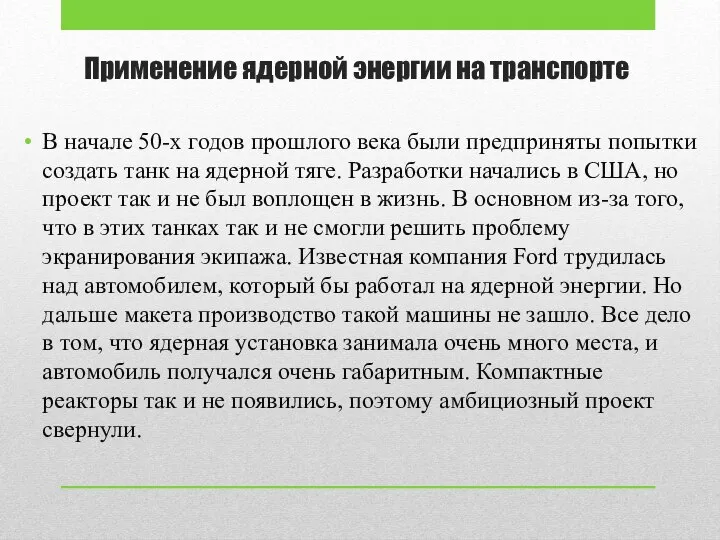 Применение ядерной энергии на транспорте

• В начале 50-х годов прошлого века были предприняты попытки создать танк на ядерной тяге. Разработки начались в США, но проект так и не был воплощен в жизнь. В основном из-за того, что в этих танках так и не смогли решить проблему экранирования экипажа. Известная компания Ford трудилась над автомобилем, который бы работал на ядерной энергии. Но дальше макета производство такой машины не зашло. Все дело в том, что ядерная установка занимала очень много места, и автомобиль получался очень габаритным. Компактные реакторы так и не появились, поэтому амбициозный проект свернули.